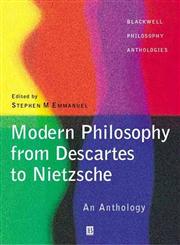 BLACKWELL
PHILOSOPHY
ANTHOLOGIES

Edited by
STEPHEN M EMMANUEL

Modern Philosophy from Descartes to Nietzsche

An Anthology